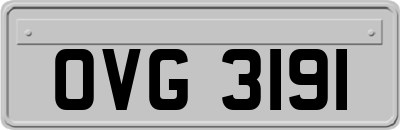 OVG 3191